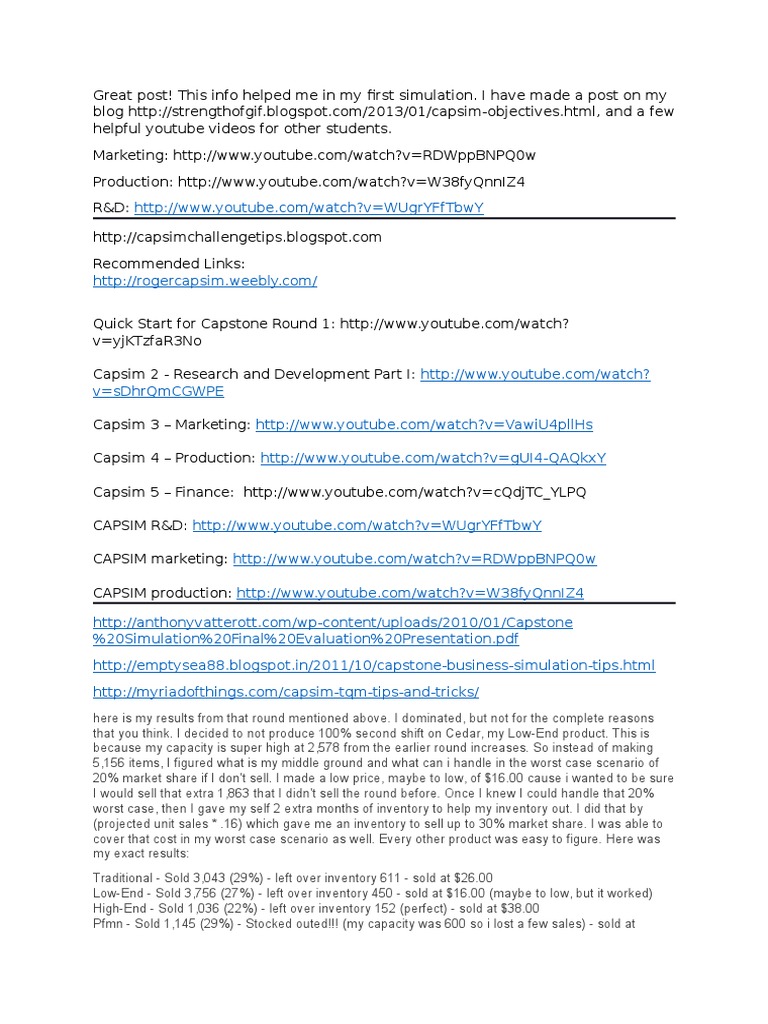 Great post! This info helped me in my first simulation. I have made a post on my blog http://strengthofgif.blogspot.com/2013/01/capsim-objectives.html, and a few helpful youtube videos for other students.

Marketing: http://www.youtube.com/watch?v=RDWppBNPQ0w

Production: http://www.youtube.com/watch?v=W38fyQnnIZ4

R&D: http://www.youtube.com/watch?v=WUgrYFfTbwY

http://capsimchallengetips.blogspot.com

Recommended Links:
http://rogercapsim.weebly.com/

Quick Start for Capstone Round 1: http://www.youtube.com/watch?v=yjKTzfaR3No

Capsim 2 - Research and Development Part I: http://www.youtube.com/watch?v=sDhrQmCGWPE

Capsim 3 – Marketing: http://www.youtube.com/watch?v=VawiU4pllHs

Capsim 4 – Production: http://www.youtube.com/watch?v=gUI4-QAQkxY

Capsim 5 – Finance: http://www.youtube.com/watch?v=cQdjTC_YLPQ

CAPSIM R&D: http://www.youtube.com/watch?v=WUgrYFfTbwY

CAPSIM marketing: http://www.youtube.com/watch?v=RDWppBNPQ0w

CAPSIM production: http://www.youtube.com/watch?v=W38fyQnnIZ4

http://anthonyvatterott.com/wp-content/uploads/2010/01/Capstone%20Simulation%20Final%20Evaluation%20Presentation.pdf

http://emptysea88.blogspot.in/2011/10/capstone-business-simulation-tips.html

http://myriadofthings.com/capsim-tqm-tips-and-tricks/

here is my results from that round mentioned above. I dominated, but not for the complete reasons that you think. I decided to not produce 100% second shift on Cedar, my Low-End product. This is because my capacity is super high at 2,578 from the earlier round increases. So instead of making 5,156 items, I figured what is my middle ground and what can i handle in the worst case scenario of 20% market share if I don't sell. I made a low price, maybe to low, of $16.00 cause i wanted to be sure I would sell that extra 1,863 that I didn't sell the round before. Once I knew I could handle that 20% worst case, then I gave my self 2 extra months of inventory to help my inventory out. I did that by (projected unit sales * .16) which gave me an inventory to sell up to 30% market share. I was able to cover that cost in my worst case scenario as well. Every other product was easy to figure. Here was my exact results:

Traditional - Sold 3,043 (29%) - left over inventory 611 - sold at $26.00
Low-End - Sold 3,756 (27%) - left over inventory 450 - sold at $16.00 (maybe to low, but it worked)
High-End - Sold 1,036 (22%) - left over inventory 152 (perfect) - sold at $38.00
Pfmn - Sold 1,145 (29%) - Stocked outed!!! (my capacity was 600 so i lost a few sales) - sold at